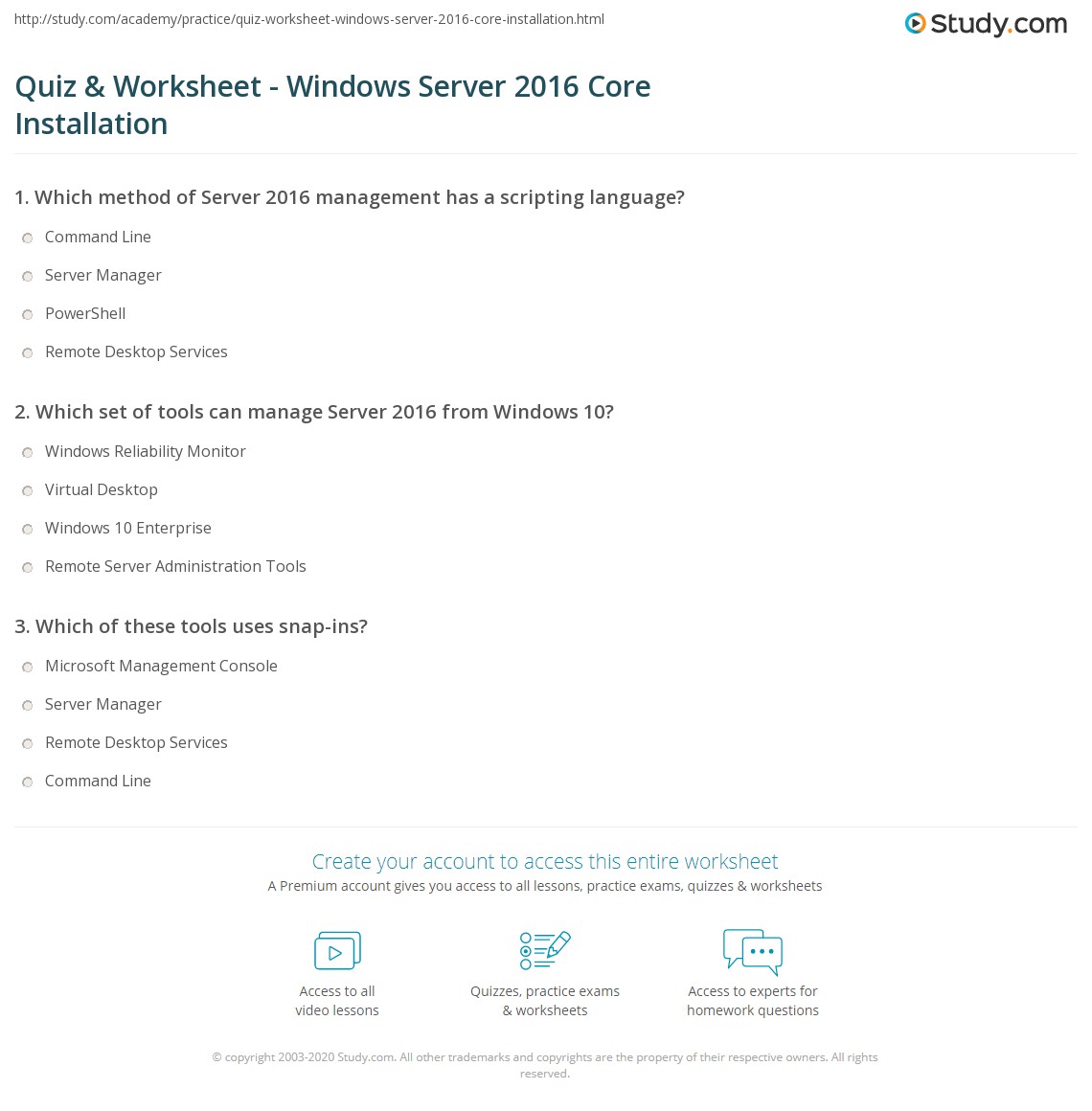 http://study.com/academy/practice/quiz-worksheet-windows-server-2016-core-installation.html

Study.com

Quiz & Worksheet - Windows Server 2016 Core Installation

1. Which method of Server 2016 management has a scripting language?

Command Line

Server Manager

PowerShell

Remote Desktop Services

2. Which set of tools can manage Server 2016 from Windows 10?

Windows Reliability Monitor

Virtual Desktop

Windows 10 Enterprise

Remote Server Administration Tools

3. Which of these tools uses snap-ins?

Microsoft Management Console

Server Manager

Remote Desktop Services

Command Line

Create your account to access this entire worksheet

A Premium account gives you access to all lessons, practice exams, quizzes & worksheets

Access to all video lessons

Quizzes, practice exams & worksheets

Access to experts for homework questions

© copyright 2003-2020 Study.com. All other trademarks and copyrights are the property of their respective owners. All rights reserved.